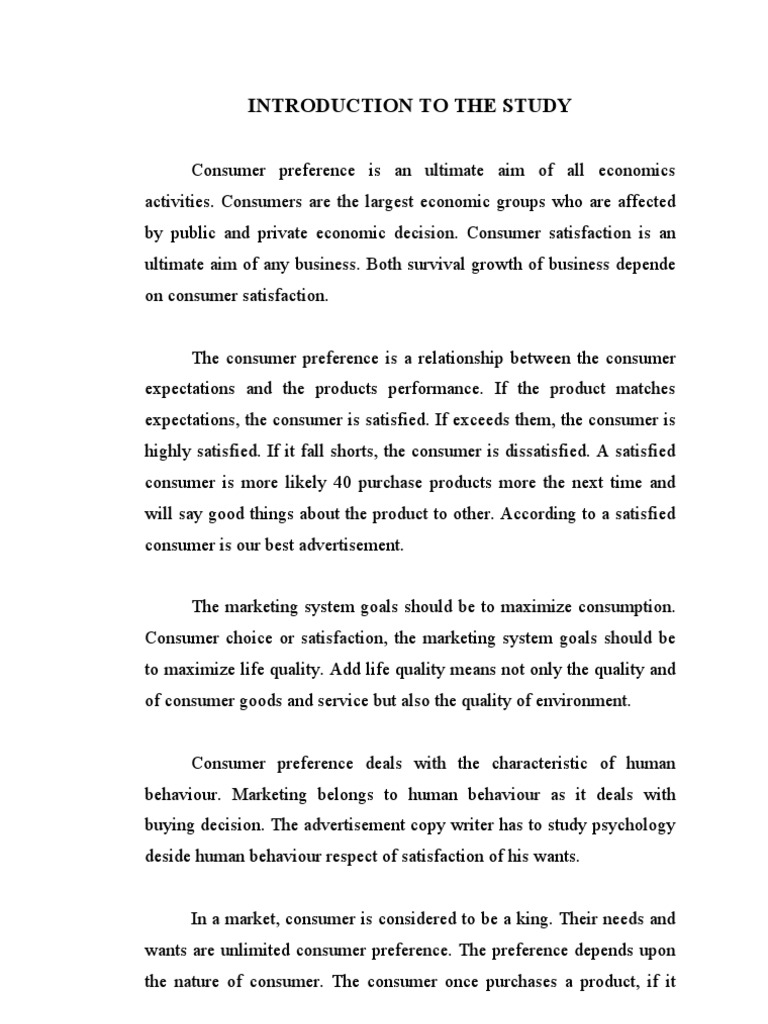 INTRODUCTION TO THE STUDY

Consumer preference is an ultimate aim of all economics activities. Consumers are the largest economic groups who are affected by public and private economic decision. Consumer satisfaction is an ultimate aim of any business. Both survival growth of business depende on consumer satisfaction.

The consumer preference is a relationship between the consumer expectations and the products performance. If the product matches expectations, the consumer is satisfied. If exceeds them, the consumer is highly satisfied. If it fall shorts, the consumer is dissatisfied. A satisfied consumer is more likely 40 purchase products more the next time and will say good things about the product to other. According to a satisfied consumer is our best advertisement.

The marketing system goals should be to maximize consumption. Consumer choice or satisfaction, the marketing system goals should be to maximize life quality. Add life quality means not only the quality and of consumer goods and service but also the quality of environment.

Consumer preference deals with the characteristic of human behaviour. Marketing belongs to human behaviour as it deals with buying decision. The advertisement copy writer has to study psychology deside human behaviour respect of satisfaction of his wants.

In a market, consumer is considered to be a king. Their needs and wants are unlimited consumer preference. The preference depends upon the nature of consumer. The consumer once purchases a product, if it